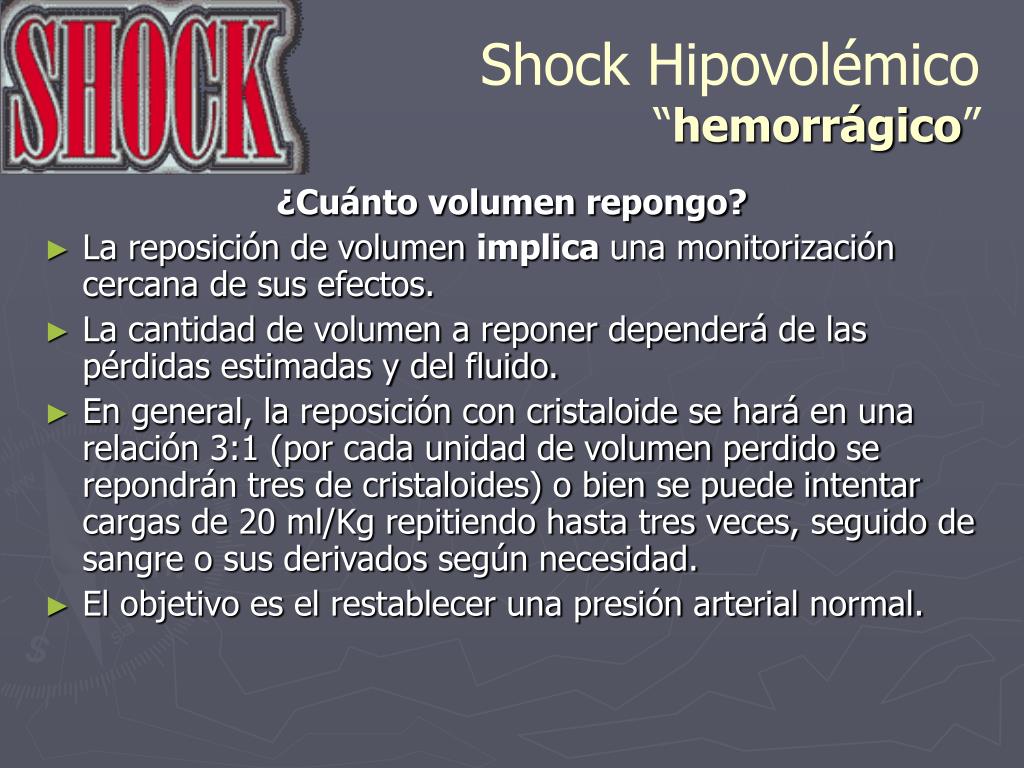 SHOCK

Shock Hipovolémico
“hemorrágico”

¿Cuánto volumen repongo?

► La reposición de volumen implica una monitorización cercana de sus efectos.
► La cantidad de volumen a reponer dependerá de las pérdidas estimadas y del fluido.
► En general, la reposición con cristaloide se hará en una relación 3:1 (por cada unidad de volumen perdido se repondrán tres de cristaloides) o bien se puede intentar cargas de 20 ml/Kg repitiendo hasta tres veces, seguido de sangre o sus derivados según necesidad.
► El objetivo es el restablecer una presión arterial normal.